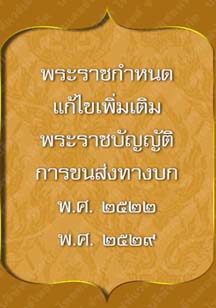 พระราชกำหนด
แก้ไขเพิ่มเติม
พระราชบัญญัติ
การขนส่งทางบก
พ.ศ. ๒๕๒๒
พ.ศ. ๒๕๒๙